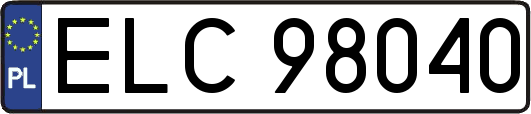 PL
ELC 98040